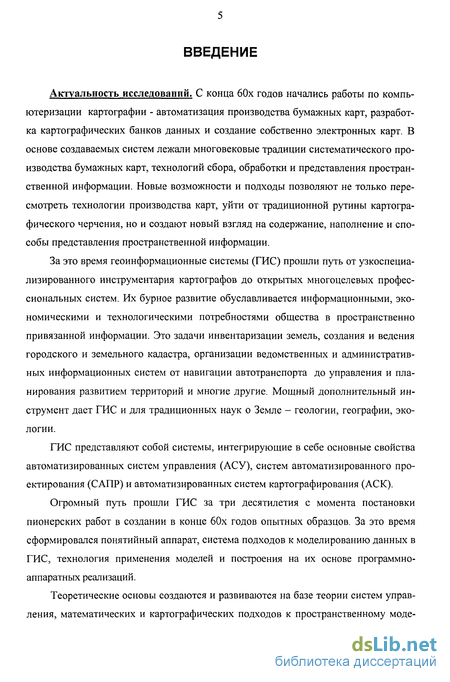 5

ВВЕДЕНИЕ

Актуальность исследований. С конца 60х годов начались работы по компьютеризации картографии - автоматизация производства бумажных карт, разработка картографических банков данных и создание собственно электронных карт. В основе создаваемых систем лежали многовековые традиции систематического производства бумажных карт, технологий сбора, обработки и представления пространственной информации. Новые возможности и подходы позволяют не только пересмотреть технологии производства карт, уйти от традиционной рутины картографического черчения, но и создают новый взгляд на содержание, наполнение и способы представления пространственной информации.

За это время геоинформационные системы (ГИС) прошли путь от узкоспециализированного инструментария картографов до открытых многоцелевых профессиональных систем. Их бурное развитие обуславливается информационными, экономическими и технологическими потребностями общества в пространственно привязанной информации. Это задачи инвентаризации земель, создания и ведения городского и земельного кадастра, организации ведомственных и административных информационных систем от навигации автотранспорта до управления и планирования развитием территорий и многие другие. Мощный дополнительный инструмент дает ГИС и для традиционных наук о Земле – геологии, географии, экологии.

ГИС представляют собой системы, интегрирующие в себе основные свойства автоматизированных систем управления (АСУ), систем автоматизированного проектирования (САПР) и автоматизированных систем картографирования (АСК).

Огромный путь прошли ГИС за три десятилетия с момента постановки пионерских работ в создании в конце 60х годов опытных образцов. За это время сформировался понятийный аппарат, система подходов к моделированию данных в ГИС, технология применения моделей и построения на их основе программно-аппаратных реализаций.

Теоретические основы создаются и развиваются на базе теории систем управления, математических и картографических подходов к пространственному моде-

dsLib.net
библиотека диссертаций